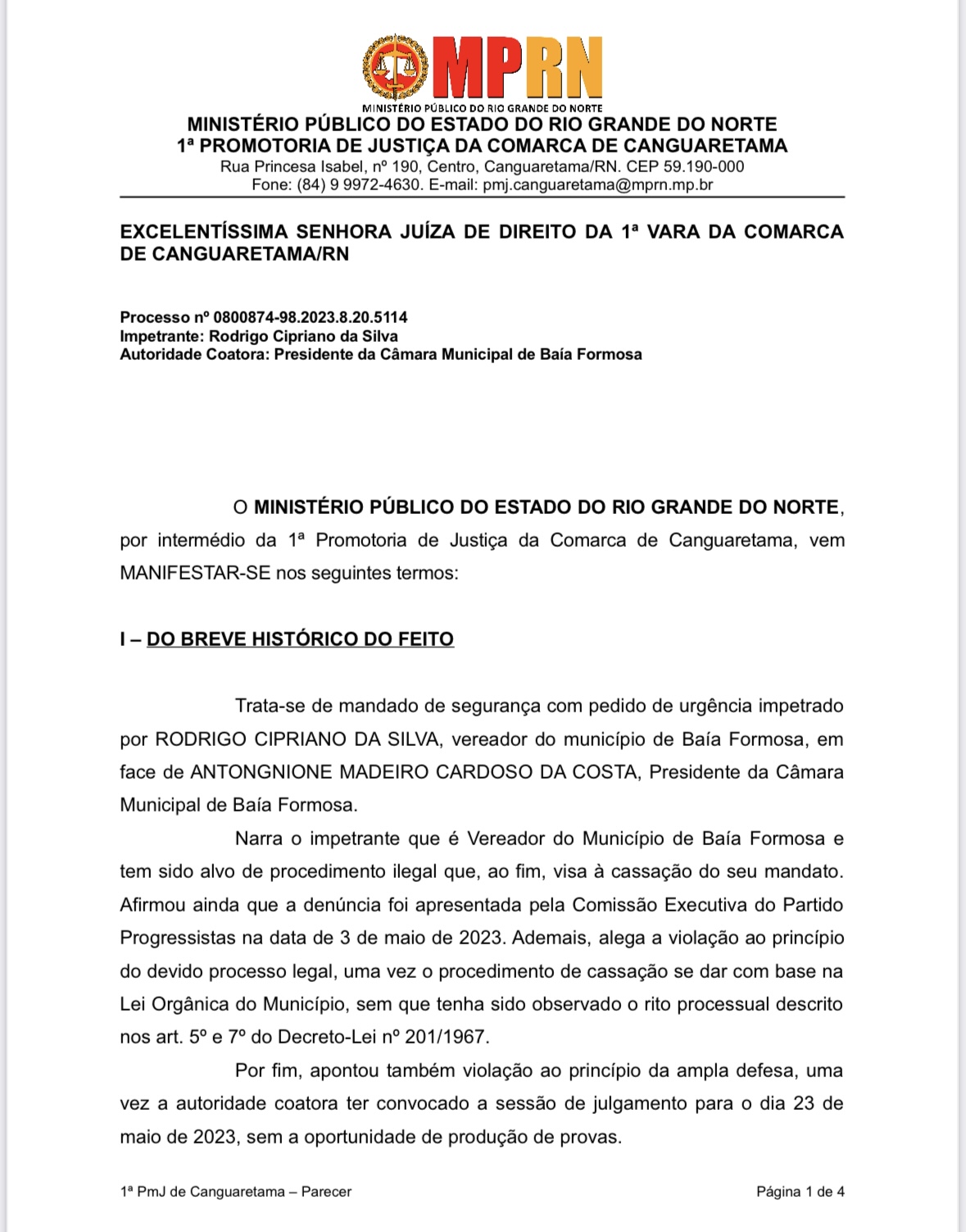 MPRN
MINISTÉRIO PÚBLICO DO RIO GRANDE DO NORTE
MINISTÉRIO PÚBLICO DO ESTADO DO RIO GRANDE DO NORTE
1ª PROMOTORIA DE JUSTIÇA DA COMARCA DE CANGUARETAMA
Rua Princesa Isabel, nº 190, Centro, Canguaretama/RN. CEP 59.190-000
Fone: (84) 9 9972-4630. E-mail: pmj.canguaretama@mprn.mp.br

EXCELENTÍSSIMA SENHORA JUÍZA DE DIREITO DA 1ª VARA DA COMARCA DE CANGUARETAMA/RN

Processo nº 0800874-98.2023.8.20.5114
Impetrante: Rodrigo Cipriano da Silva
Autoridade Coatora: Presidente da Câmara Municipal de Baía Formosa

O MINISTÉRIO PÚBLICO DO ESTADO DO RIO GRANDE DO NORTE, por intermédio da 1ª Promotoria de Justiça da Comarca de Canguaretama, vem MANIFESTAR-SE nos seguintes termos:

I – DO BREVE HISTÓRICO DO FEITO

Trata-se de mandado de segurança com pedido de urgência impetrado por RODRIGO CIPRIANO DA SILVA, vereador do município de Baía Formosa, em face de ANTONGNIONE MADEIRO CARDOSO DA COSTA, Presidente da Câmara Municipal de Baía Formosa.

Narra o impetrante que é Vereador do Município de Baía Formosa e tem sido alvo de procedimento ilegal que, ao fim, visa à cassação do seu mandato. Afirmou ainda que a denúncia foi apresentada pela Comissão Executiva do Partido Progressistas na data de 3 de maio de 2023. Ademais, alega a violação ao princípio do devido processo legal, uma vez o procedimento de cassação se dar com base na Lei Orgânica do Município, sem que tenha sido observado o rito processual descrito nos art. 5º e 7º do Decreto-Lei nº 201/1967.

Por fim, apontou também violação ao princípio da ampla defesa, uma vez a autoridade coatora ter convocado a sessão de julgamento para o dia 23 de maio de 2023, sem a oportunidade de produção de provas.

1ª PmJ de Canguaretama – Parecer
Página 1 de 4